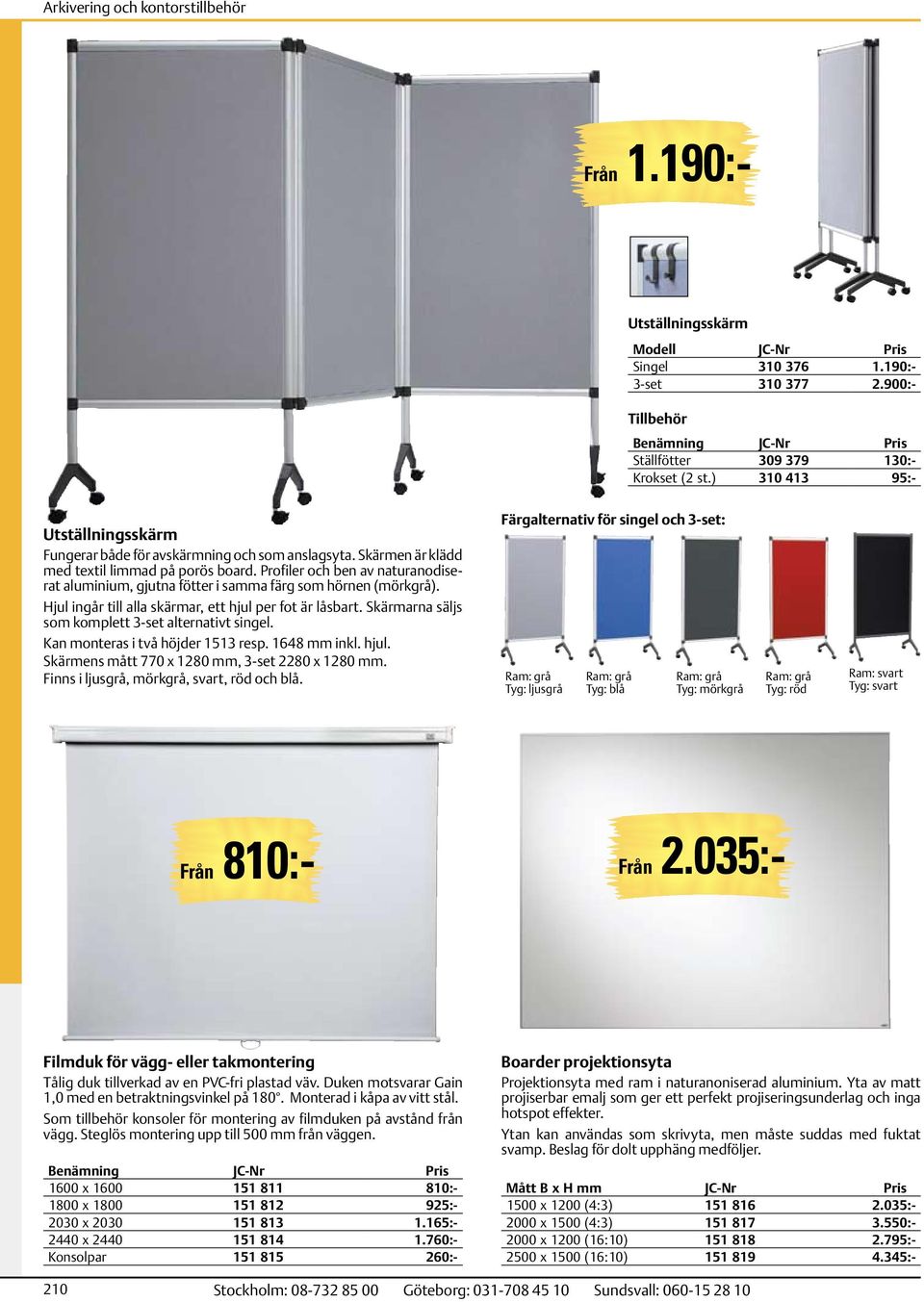 Arkivering och kontorstillbehör

Från 1.190:-

Utställningsskärm

| Modell | JC-Nr | Pris |
|---|---|---|
| Singel | 310 376 | 1.190:- |
| 3-set | 310 377 | 2.900:- |

Tillbehör

| Benämning | JC-Nr | Pris |
|---|---|---|
| Ställfötter | 309 379 | 130:- |
| Krokset (2 st.) | 310 413 | 95:- |

Utställningsskärm

Fungerar både för avskärmning och som anslagsyta. Skärmen är klädd med textil limmad på porös board. Profiler och ben av naturanodiserat aluminium, gjutna fötter i samma färg som hörnen (mörkgrå).

Hjul ingår till alla skärmar, ett hjul per fot är låsbart. Skärmarna säljs som komplett 3-set alternativt singel.

Kan monteras i två höjder 1513 resp. 1648 mm inkl. hjul.

Skärmens mått 770 x 1280 mm, 3-set 2280 x 1280 mm.

Finns i ljusgrå, mörkgrå, svart, röd och blå.

Färgalternativ för singel och 3-set:

Ram: grå
Tyg: ljusgrå

Ram: grå
Tyg: blå

Ram: grå
Tyg: mörkgrå

Ram: grå
Tyg: röd

Ram: svart
Tyg: svart

Från 810:-

Från 2.035:-

Filmduk för vägg- eller takmontering

Tålig duk tillverkad av en PVC-fri plastad väv. Duken motsvarar Gain 1,0 med en betraktningsvinkel på 180°. Monterad i kåpa av vitt stål.

Som tillbehör konsoler för montering av filmduken på avstånd från vägg. Steglös montering upp till 500 mm från väggen.

| Benämning | JC-Nr | Pris |
|---|---|---|
| 1600 x 1600 | 151 811 | 810:- |
| 1800 x 1800 | 151 812 | 925:- |
| 2030 x 2030 | 151 813 | 1.165:- |
| 2440 x 2440 | 151 814 | 1.760:- |
| Konsolpar | 151 815 | 260:- |

Boarder projektionsyta

Projektionsyta med ram i naturanoniserad aluminium. Yta av matt projiserbar emalj som ger ett perfekt projiseringsunderlag och inga hotspot effekter.

Ytan kan användas som skrivyta, men måste suddas med fuktat svamp. Beslag för dolt upphäng medföljer.

| Mått B x H mm | JC-Nr | Pris |
|---|---|---|
| 1500 x 1200 (4:3) | 151 816 | 2.035:- |
| 2000 x 1500 (4:3) | 151 817 | 3.550:- |
| 2000 x 1200 (16:10) | 151 818 | 2.795:- |
| 2500 x 1500 (16:10) | 151 819 | 4.345:- |

210 Stockholm: 08-732 85 00 Göteborg: 031-708 45 10 Sundsvall: 060-15 28 10